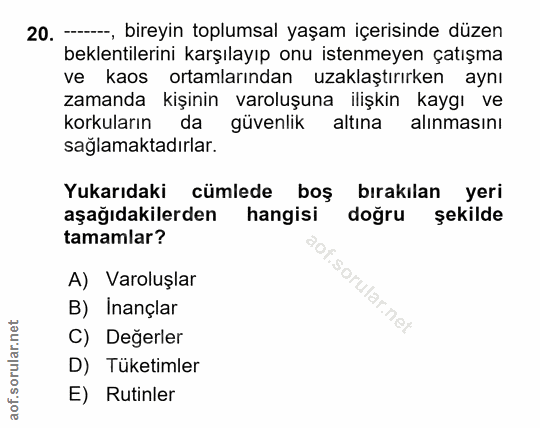 20. -------, bireyin toplumsal yaşam içerisinde düzen beklentilerini karşılayıp onu istenmeyen çatışma ve kaos ortamlarından uzaklaştırırken aynı zamanda kişinin varoluşuna ilişkin kaygı ve korkuların da güvenlik altına alınmasını sağlamaktadırlar.

Yukarıdaki cümlede boş bırakılan yeri aşağıdakilerden hangisi doğru şekilde tamamlar?

aof.sorular.net

A) Varoluşlar
B) İnançlar
C) Değerler
D) Tüketimler
E) Rutinler

aof.sorular.net